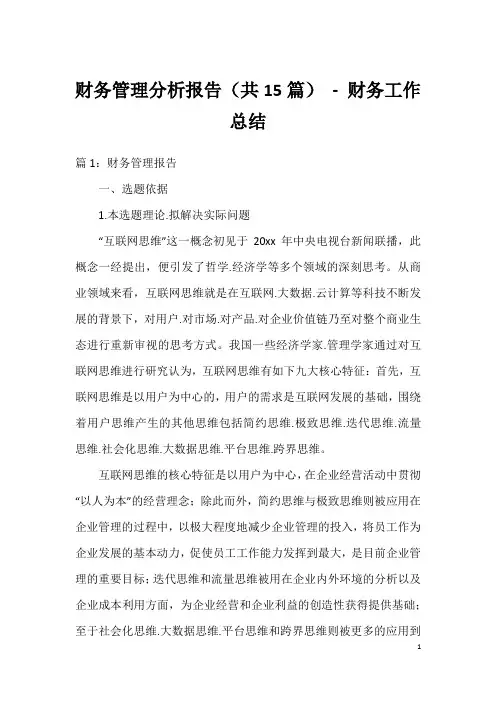 财务管理分析报告（共15篇） - 财务工作总结

篇1：财务管理报告

一、选题依据

1.本选题理论.拟解决实际问题

“互联网思维”这一概念初见于 20xx 年中央电视台新闻联播，此概念一经提出，便引发了哲学.经济学等多个领域的深刻思考。从商业领域来看，互联网思维就是在互联网.大数据.云计算等科技不断发展的背景下，对用户.对市场.对产品.对企业价值链乃至对整个商业生态进行重新审视的思考方式。我国一些经济学家.管理学家通过对互联网思维进行研究认为，互联网思维有如下九大核心特征：首先，互联网思维是以用户为中心的，用户的需求是互联网发展的基础，围绕着用户思维产生的其他思维包括简约思维.极致思维.迭代思维.流量思维.社会化思维.大数据思维.平台思维.跨界思维。

互联网思维的核心特征是以用户为中心，在企业经营活动中贯彻“以人为本”的经营理念；除此而外，简约思维与极致思维则被应用在企业管理的过程中，以极大程度地减少企业管理的投入，将员工作为企业发展的基本动力，促使员工工作能力发挥到最大，是目前企业管理的重要目标；迭代思维和流量思维被用在企业内外环境的分析以及企业成本利用方面，为企业经营和企业利益的创造性获得提供基础；至于社会化思维.大数据思维.平台思维和跨界思维则被更多的应用到

1